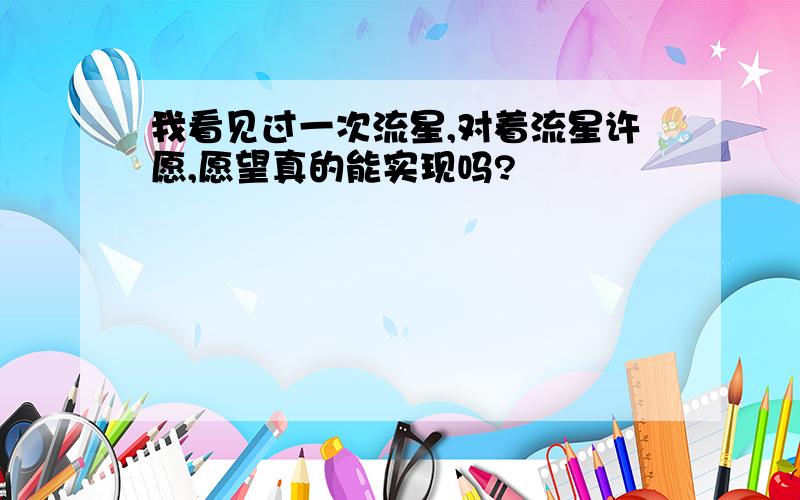 我看见过一次流星,对着流星许愿,愿望真的能实现吗?